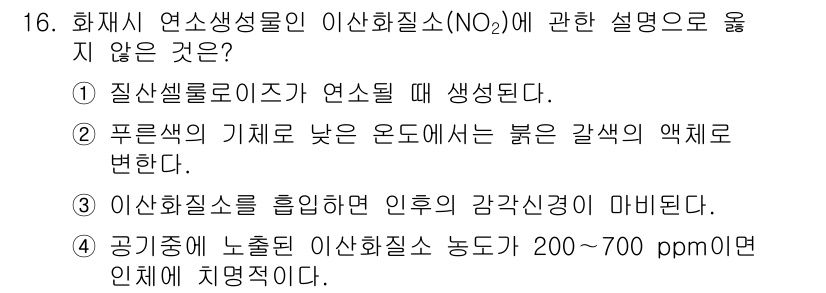 16. 화재시 연소생성물인 이산화질소($NO_2$)에 관한 설명으로 옳지 않은 것은?

① 질산셀룰로이즈가 연소될 때 생성된다.

② 푸른색의 기체로 낮은 온도에서는 붉은 갈색의 액체로 변한다.

③ 이산화질소를 흡입하면 인후의 감각신경이 마비된다.

④ 공기중에 노출된 이산화질소 농도가 200～700 ppm이면 인체에 치명적이다.